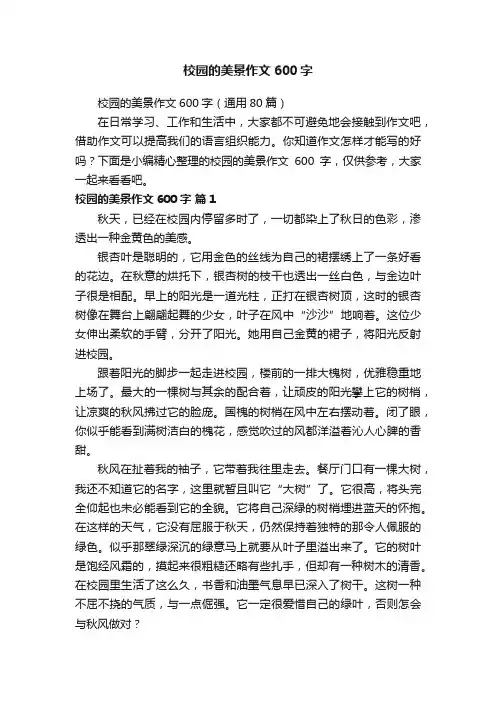 校园的美景作文 600 字

校园的美景作文 600 字（通用 80 篇）

在日常学习、工作和生活中，大家都不可避免地会接触到作文吧，借助作文可以提高我们的语言组织能力。你知道作文怎样才能写的好吗？下面是小编精心整理的校园的美景作文 600 字，仅供参考，大家一起来看看吧。

校园的美景作文 600 字 篇 1

秋天，已经在校园内停留多时了，一切都染上了秋日的色彩，渗透出一种金黄色的美感。

银杏叶是聪明的，它用金色的丝线为自己的裙摆绣上了一条好看的花边。在秋意的烘托下，银杏树的枝干也透出一丝白色，与金边叶子很是相配。早上的阳光是一道光柱，正打在银杏树顶，这时的银杏树像在舞台上翩翩起舞的少女，叶子在风中“沙沙”地响着。这位少女伸出柔软的手臂，分开了阳光。她用自己金黄的裙子，将阳光反射进校园。

跟着阳光的脚步一起走进校园，楼前的一排大槐树，优雅稳重地上场了。最大的一棵树与其余的配合着，让顽皮的阳光攀上它的树梢，让凉爽的秋风拂过它的脸庞。国槐的树梢在风中左右摆动着。闭了眼，你似乎能看到满树洁白的槐花，感觉吹过的风都洋溢着沁人心脾的香甜。

秋风在扯着我的袖子，它带着我往里走去。餐厅门口有一棵大树，我还不知道它的名字，这里就暂且叫它“大树”了。它很高，将头完全仰起也未必能看到它的全貌。它将自己深绿的树梢埋进蓝天的怀抱。在这样的天气，它没有屈服于秋天，仍然保持着独特的那令人佩服的绿色。似乎那翠绿深沉的绿意马上就要从叶子里溢出来了。它的树叶是饱经风霜的，摸起来很粗糙还略有些扎手，但却有一种树木的清香。在校园里生活了这么久，书香和油墨气息早已深入了树干。这树一种不屈不挠的气质，与一点倔强。它一定很爱惜自己的绿叶，否则怎会与秋风做对？